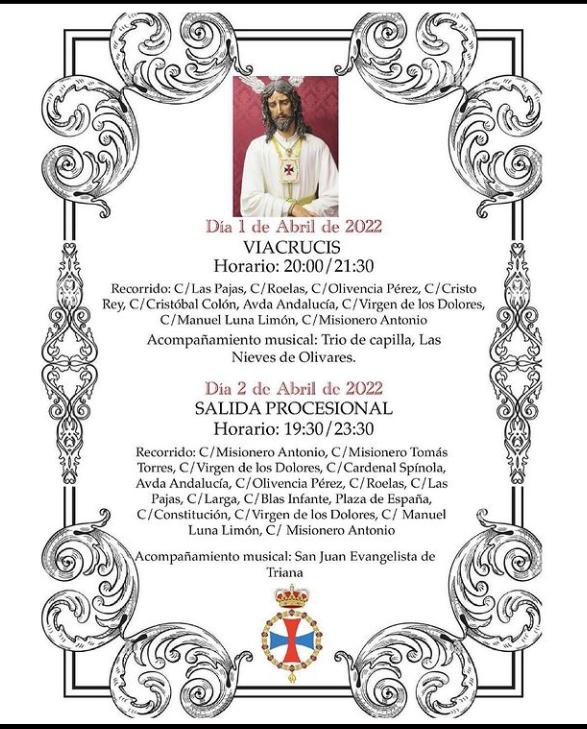 Día 1 de Abril de 2022
VIACRUCIS
Horario: 20:00/21:30

Recorrido: C/Las Pajas, C/Roelas, C/Olivencia Pérez, C/Cristo Rey, C/Cristóbal Colón, Avda Andalucía, C/Virgen de los Dolores, C/Manuel Luna Limón, C/Misionero Antonio

Acompañamiento musical: Trio de capilla, Las Nieves de Olivares.

Día 2 de Abril de 2022
SALIDA PROCESIONAL
Horario: 19:30/23:30

Recorrido: C/Misionero Antonio, C/Misionero Tomás Torres, C/Virgen de los Dolores, C/Cardenal Spínola, Avda Andalucía, C/Olivencia Pérez, C/Roelas, C/Las Pajas, C/Larga, C/Blas Infante, Plaza de España, C/Constitución, C/Virgen de los Dolores, C/ Manuel Luna Limón, C/ Misionero Antonio

Acompañamiento musical: San Juan Evangelista de Triana